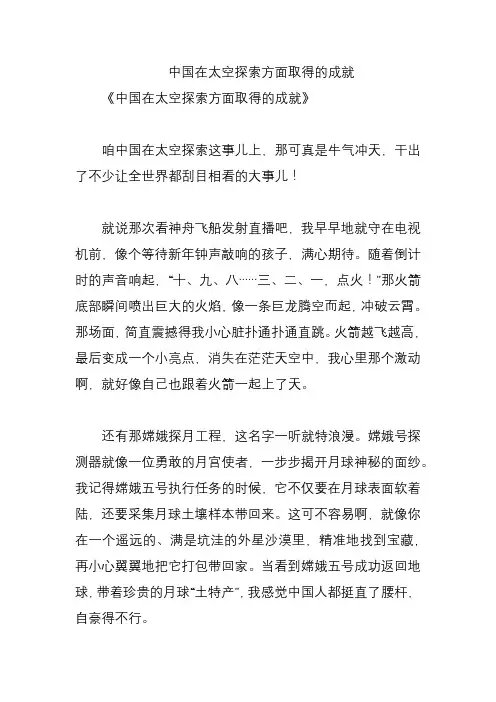 中国在太空探索方面取得的成就

《中国在太空探索方面取得的成就》

咱中国在太空探索这事儿上，那可真是牛气冲天，干出了不少让全世界都刮目相看的大事儿！

就说那次看神舟飞船发射直播吧，我早早地就守在电视机前，像个等待新年钟声敲响的孩子，满心期待。随着倒计时的声音响起，“十、九、八……三、二、一，点火！”那火箭底部瞬间喷出巨大的火焰，像一条巨龙腾空而起，冲破云霄。那场面，简直震撼得我小心脏扑通扑通直跳。火箭越飞越高，最后变成一个小亮点，消失在茫茫天空中，我心里那个激动啊，就好像自己也跟着火箭一起上了天。

还有那嫦娥探月工程，这名字一听就特浪漫。嫦娥号探测器就像一位勇敢的月宫使者，一步步揭开月球神秘的面纱。我记得嫦娥五号执行任务的时候，它不仅要在月球表面软着陆，还要采集月球土壤样本带回来。这可不容易啊，就像你在一个遥远的、满是坑洼的外星沙漠里，精准地找到宝藏，再小心翼翼地把它打包带回家。当看到嫦娥五号成功返回地球，带着珍贵的月球“土特产”，我感觉中国人都挺直了腰杆，自豪得不行。